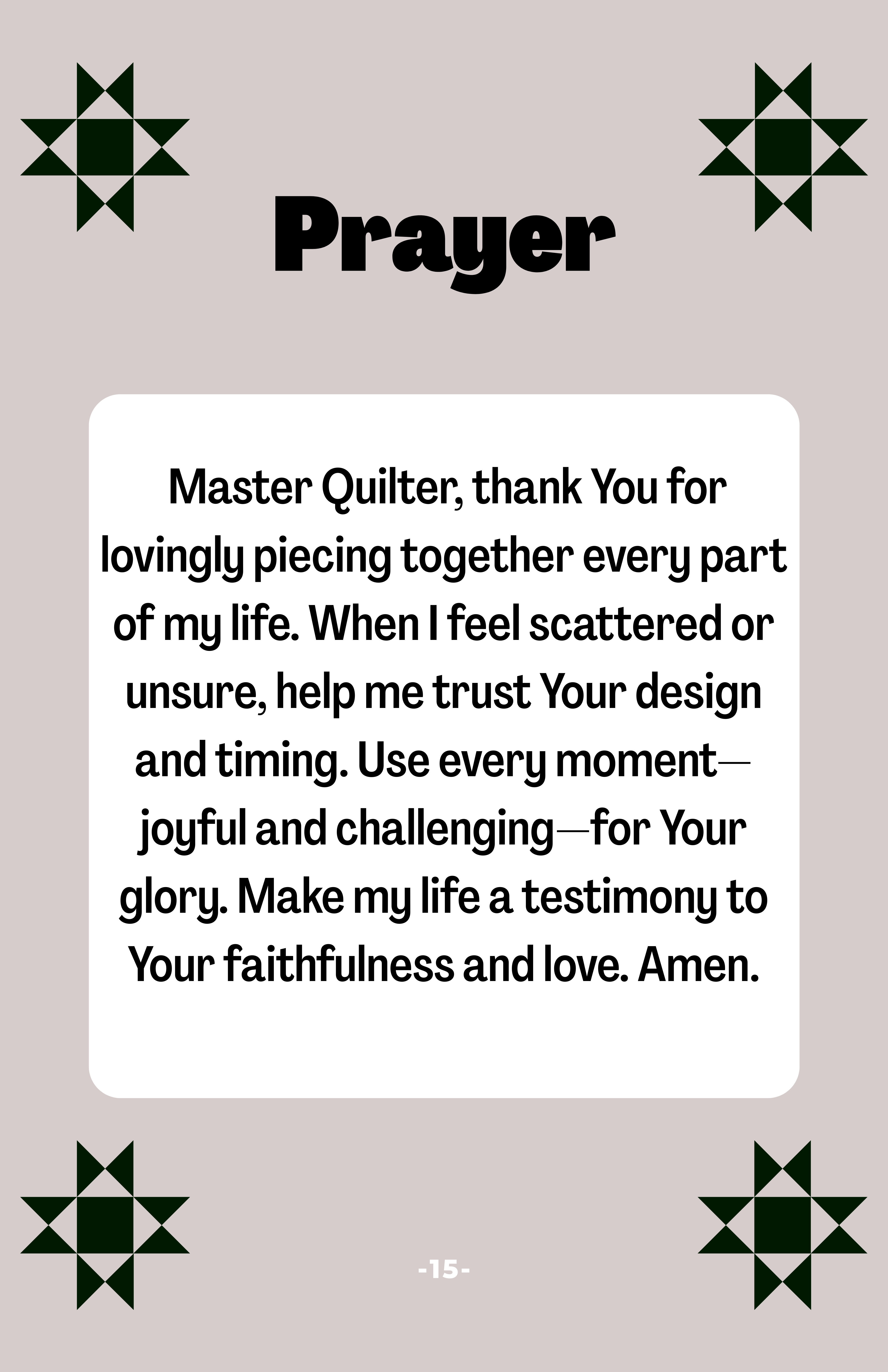 Prayer

Master Quilter, thank You for lovingly piecing together every part of my life. When I feel scattered or unsure, help me trust Your design and timing. Use every moment—joyful and challenging—for Your glory. Make my life a testimony to Your faithfulness and love. Amen.

-15-